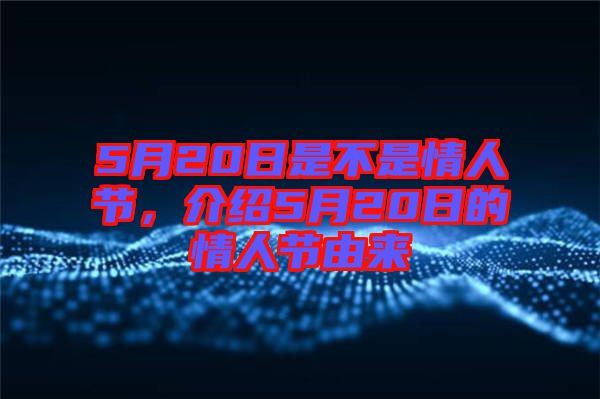 5月20日是不是情人节，介绍5月20日的情人节由来